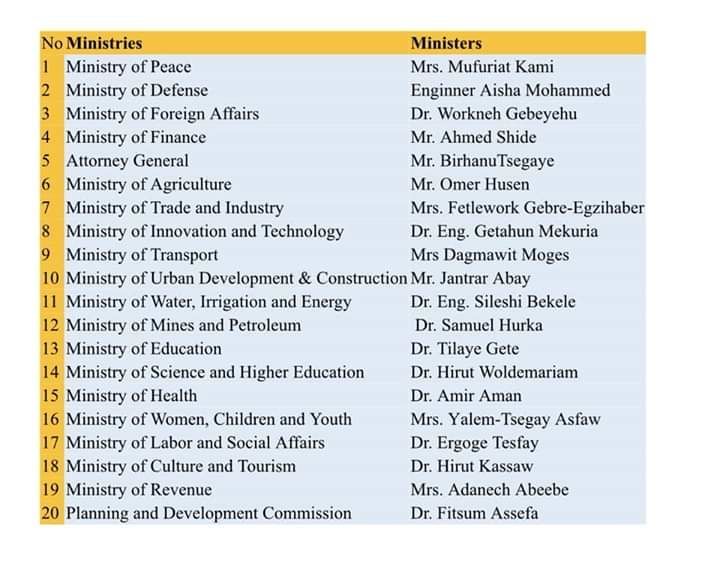 | No | Ministries | Ministers |
|---|---|---|
| 1 | Ministry of Peace | Mrs. Mufuriat Kami |
| 2 | Ministry of Defense | Enginner Aisha Mohammed |
| 3 | Ministry of Foreign Affairs | Dr. Workneh Gebeyehu |
| 4 | Ministry of Finance | Mr. Ahmed Shide |
| 5 | Attorney General | Mr. BirhanuTsegaye |
| 6 | Ministry of Agriculture | Mr. Omer Husen |
| 7 | Ministry of Trade and Industry | Mrs. Fetlework Gebre-Egzihaber |
| 8 | Ministry of Innovation and Technology | Dr. Eng. Getahun Mekuria |
| 9 | Ministry of Transport | Mrs Dagmawit Moges |
| 10 | Ministry of Urban Development & Construction | Mr. Jantrar Abay |
| 11 | Ministry of Water, Irrigation and Energy | Dr. Eng. Sileshi Bekele |
| 12 | Ministry of Mines and Petroleum | Dr. Samuel Hurka |
| 13 | Ministry of Education | Dr. Tilaye Gete |
| 14 | Ministry of Science and Higher Education | Dr. Hirut Woldemariam |
| 15 | Ministry of Health | Dr. Amir Aman |
| 16 | Ministry of Women, Children and Youth | Mrs. Yalem-Tsegay Asfaw |
| 17 | Ministry of Labor and Social Affairs | Dr. Ergoge Tesfay |
| 18 | Ministry of Culture and Tourism | Dr. Hirut Kassaw |
| 19 | Ministry of Revenue | Mrs. Adanech Abeebe |
| 20 | Planning and Development Commission | Dr. Fitsum Assefa |